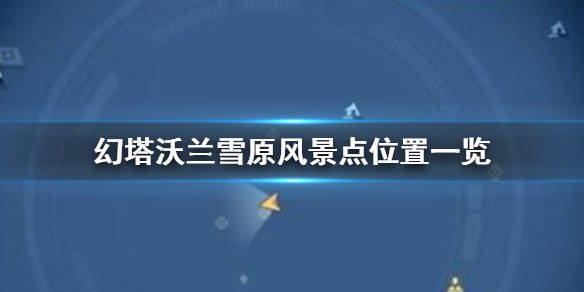 幻塔沃兰雪原风景点位置一览